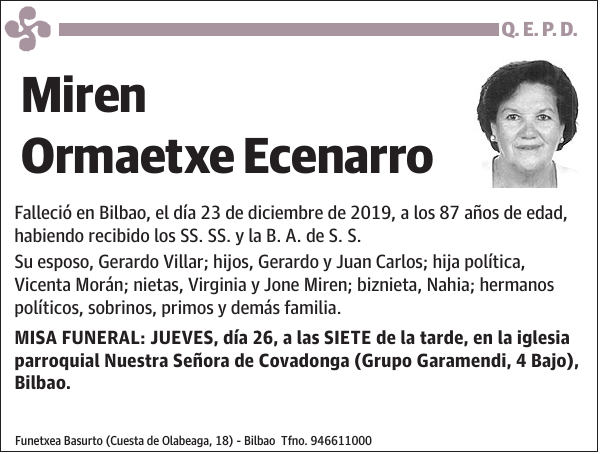 Q. E. P. D.

Miren
Ormaetxe Ecenarro

Falleció en Bilbao, el día 23 de diciembre de 2019, a los 87 años de edad, habiendo recibido los SS. SS. y la B. A. de S. S.

Su esposo, Gerardo Villar; hijos, Gerardo y Juan Carlos; hija política, Vicenta Morán; nietas, Virginia y Jone Miren; biznieta, Nahia; hermanos políticos, sobrinos, primos y demás familia.

MISA FUNERAL: JUEVES, día 26, a las SIETE de la tarde, en la iglesia parroquial Nuestra Señora de Covadonga (Grupo Garamendi, 4 Bajo), Bilbao.

Funetxea Basurto (Cuesta de Olabeaga, 18) - Bilbao Tfno. 946611000